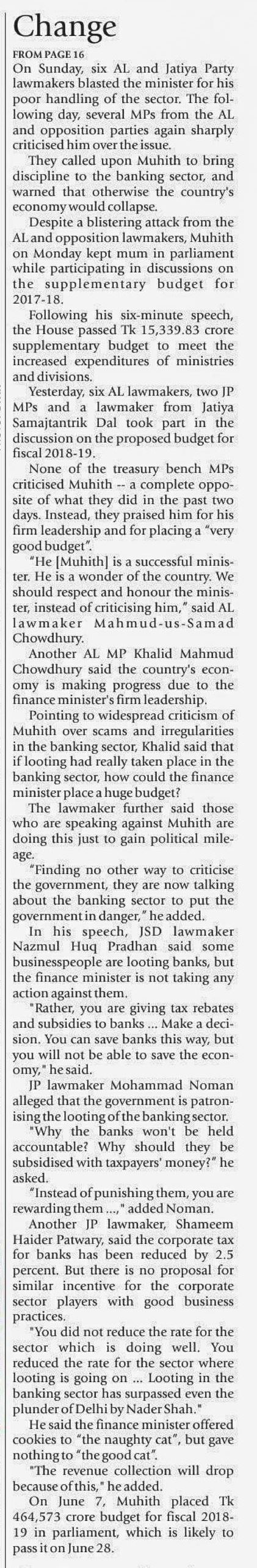 Change

FROM PAGE 16

On Sunday, six AL and Jatiya Party lawmakers blasted the minister for his poor handling of the sector. The following day, several MPs from the AL and opposition parties again sharply criticised him over the issue.

They called upon Muhith to bring discipline to the banking sector, and warned that otherwise the country's economy would collapse.

Despite a blistering attack from the AL and opposition lawmakers, Muhith on Monday kept mum in parliament while participating in discussions on the supplementary budget for 2017-18.

Following his six-minute speech, the House passed Tk 15,339.83 crore supplementary budget to meet the increased expenditures of ministries and divisions.

Yesterday, six AL lawmakers, two JP MPs and a lawmaker from Jatiya Samajtantrik Dal took part in the discussion on the proposed budget for fiscal 2018-19.

None of the treasury bench MPs criticised Muhith -- a complete opposite of what they did in the past two days. Instead, they praised him for his firm leadership and for placing a "very good budget".

"He [Muhith] is a successful minister. He is a wonder of the country. We should respect and honour the minister, instead of criticising him," said AL lawmaker Mahmud-us-Samad Chowdhury.

Another AL MP Khalid Mahmud Chowdhury said the country's economy is making progress due to the finance minister's firm leadership.

Pointing to widespread criticism of Muhith over scams and irregularities in the banking sector, Khalid said that if looting had really taken place in the banking sector, how could the finance minister place a huge budget?

The lawmaker further said those who are speaking against Muhith are doing this just to gain political mileage.

"Finding no other way to criticise the government, they are now talking about the banking sector to put the government in danger," he added.

In his speech, JSD lawmaker Nazmul Huq Pradhan said some businesspeople are looting banks, but the finance minister is not taking any action against them.

"Rather, you are giving tax rebates and subsidies to banks ... Make a decision. You can save banks this way, but you will not be able to save the economy," he said.

JP lawmaker Mohammad Noman alleged that the government is patronising the looting of the banking sector.

"Why the banks won't be held accountable? Why should they be subsidised with taxpayers' money?" he asked.

"Instead of punishing them, you are rewarding them ...," added Noman.

Another JP lawmaker, Shameem Haider Patwary, said the corporate tax for banks has been reduced by 2.5 percent. But there is no proposal for similar incentive for the corporate sector players with good business practices.

"You did not reduce the rate for the sector which is doing well. You reduced the rate for the sector where looting is going on ... Looting in the banking sector has surpassed even the plunder of Delhi by Nader Shah."

He said the finance minister offered cookies to "the naughty cat", but gave nothing to "the good cat".

"The revenue collection will drop because of this," he added.

On June 7, Muhith placed Tk 464,573 crore budget for fiscal 2018-19 in parliament, which is likely to pass it on June 28.